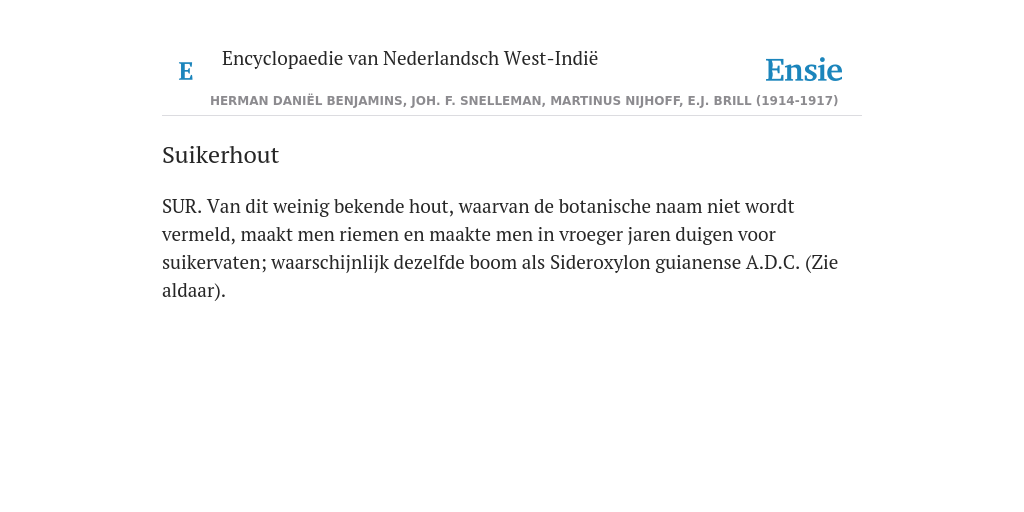 E

Encyclopaedie van Nederlandsch West-Indië

Ensie

HERMAN DANIËL BENJAMINS, JOH. F. SNELLEMAN, MARTINUS NIJHOFF, E.J. BRILL (1914-1917)

Suikerhout

SUR. Van dit weinig bekende hout, waarvan de botanische naam niet wordt vermeld, maakt men riemen en maakte men in vroeger jaren duigen voor suikervaten; waarschijnlijk dezelfde boom als Sideroxylon guianense A.D.C. (Zie aldaar).